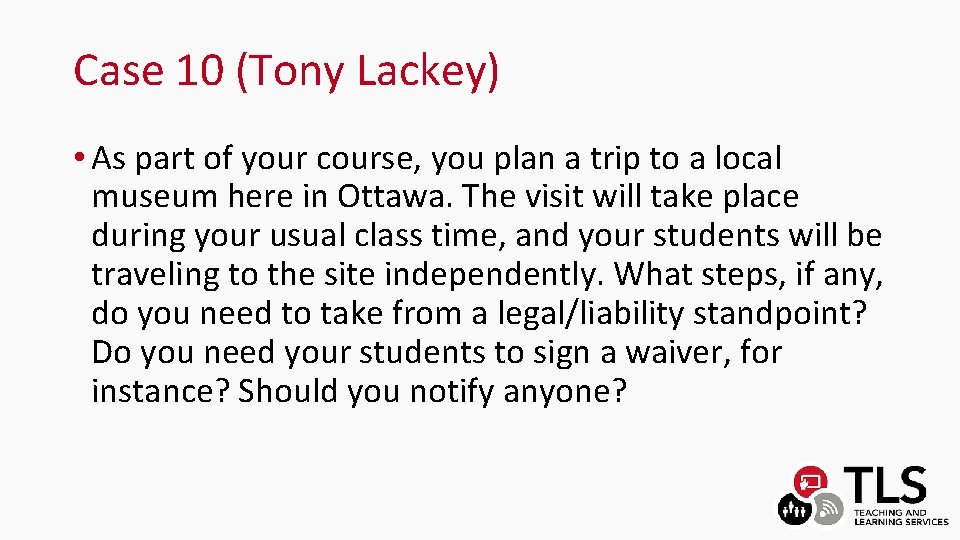 Case 10 (Tony Lackey)

• As part of your course, you plan a trip to a local museum here in Ottawa. The visit will take place during your usual class time, and your students will be traveling to the site independently. What steps, if any, do you need to take from a legal/liability standpoint? Do you need your students to sign a waiver, for instance? Should you notify anyone?

TLS
TEACHING AND
LEARNING SERVICES